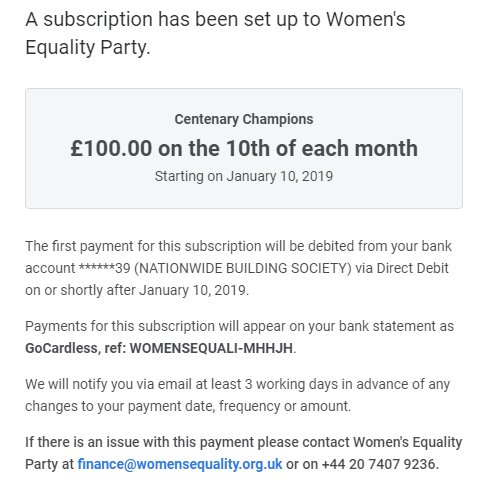 A subscription has been set up to Women's Equality Party.

Centenary Champions
£100.00 on the 10th of each month
Starting on January 10, 2019

The first payment for this subscription will be debited from your bank account ******39 (NATIONWIDE BUILDING SOCIETY) via Direct Debit on or shortly after January 10, 2019.

Payments for this subscription will appear on your bank statement as GoCardless, ref: WOMENSEQUALI-MHHJH.

We will notify you via email at least 3 working days in advance of any changes to your payment date, frequency or amount.

If there is an issue with this payment please contact Women's Equality Party at finance@womensequality.org.uk or on +44 20 7407 9236.